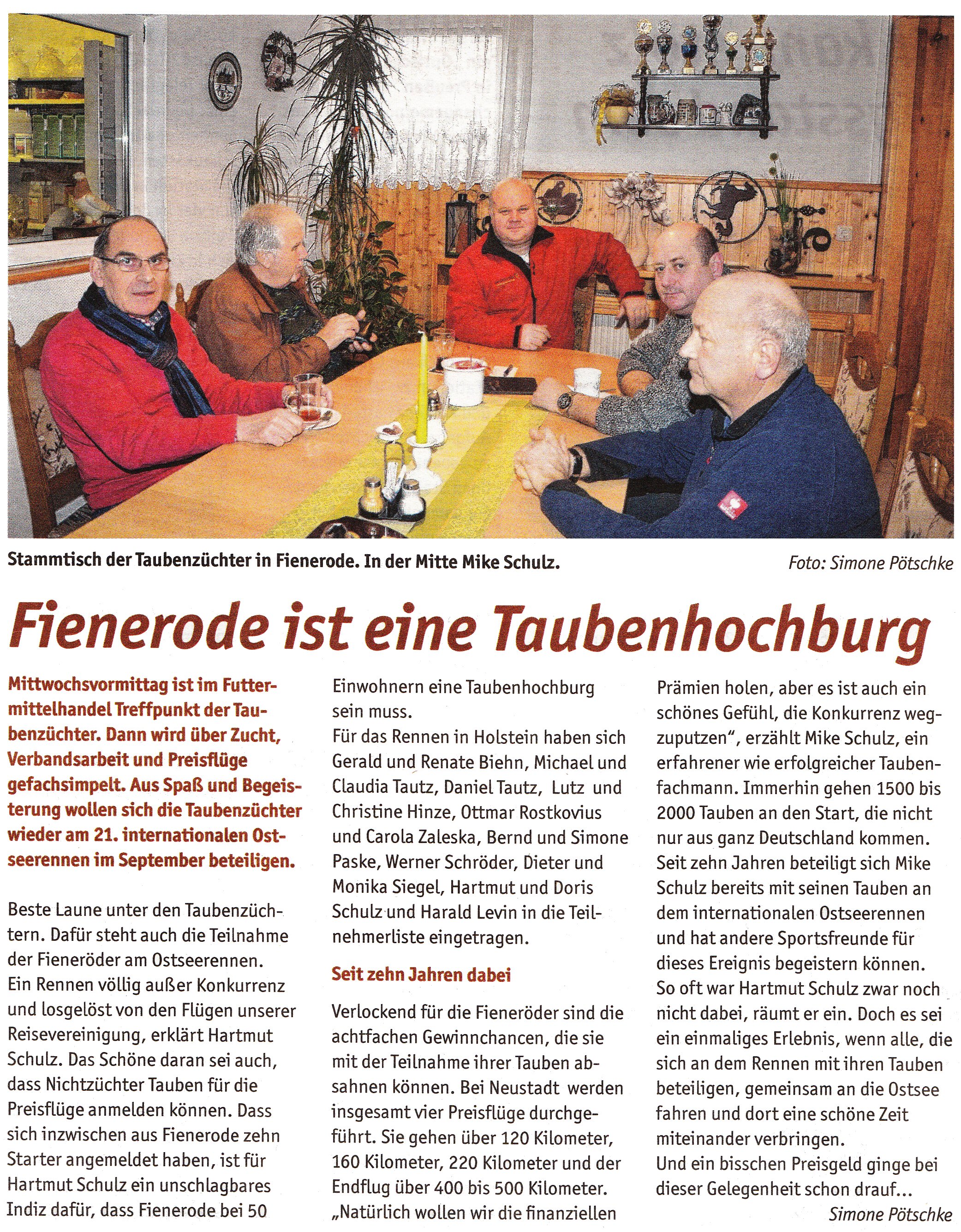 Stammtisch der Taubenzüchter in Fienerode. In der Mitte Mike Schulz.

Foto: Simone Pötschke

Fienerode ist eine Taubenhochburg

Mittwochsvormittag ist im Futtermittelhandel Treffpunkt der Taubenzüchter. Dann wird über Zucht, Verbandsarbeit und Preisflüge gefachsimpelt. Aus Spaß und Begeisterung wollen sich die Taubenzüchter wieder am 21. internationalen Ostseerennen im September beteiligen.

Beste Laune unter den Taubenzüchtern. Dafür steht auch die Teilnahme der Fieneröder am Ostseerennen. Ein Rennen völlig außer Konkurrenz und losgelöst von den Flügen unserer Reisevereinigung, erklärt Hartmut Schulz. Das Schöne daran sei auch, dass Nichtzüchter Tauben für die Preisflüge anmelden können. Dass sich inzwischen aus Fienerode zehn Starter angemeldet haben, ist für Hartmut Schulz ein unschlagbares Indiz dafür, dass Fienerode bei 50 Einwohnern eine Taubenhochburg sein muss.

Für das Rennen in Holstein haben sich Gerald und Renate Biehn, Michael und Claudia Tautz, Daniel Tautz, Lutz und Christine Hinze, Ottmar Rostkovius und Carola Zaleska, Bernd und Simone Paske, Werner Schröder, Dieter und Monika Siegel, Hartmut und Doris Schulz und Harald Levin in die Teilnehmerliste eingetragen.

Seit zehn Jahren dabei

Verlockend für die Fieneröder sind die achtfachen Gewinnchancen, die sie mit der Teilnahme ihrer Tauben absahnen können. Bei Neustadt werden insgesamt vier Preisflüge durchgeführt. Sie gehen über 120 Kilometer, 160 Kilometer, 220 Kilometer und der Endflug über 400 bis 500 Kilometer. „Natürlich wollen wir die finanziellen Prämien holen, aber es ist auch ein schönes Gefühl, die Konkurrenz wegzuputzen", erzählt Mike Schulz, ein erfahrener wie erfolgreicher Taubenfachmann. Immerhin gehen 1500 bis 2000 Tauben an den Start, die nicht nur aus ganz Deutschland kommen.

Seit zehn Jahren beteiligt sich Mike Schulz bereits mit seinen Tauben an dem internationalen Ostseerennen und hat andere Sportsfreunde für dieses Ereignis begeistern können.

So oft war Hartmut Schulz zwar noch nicht dabei, räumt er ein. Doch es sei ein einmaliges Erlebnis, wenn alle, die sich an dem Rennen mit ihren Tauben beteiligen, gemeinsam an die Ostsee fahren und dort eine schöne Zeit miteinander verbringen.

Und ein bisschen Preisgeld ginge bei dieser Gelegenheit schon drauf...

Simone Pötschke